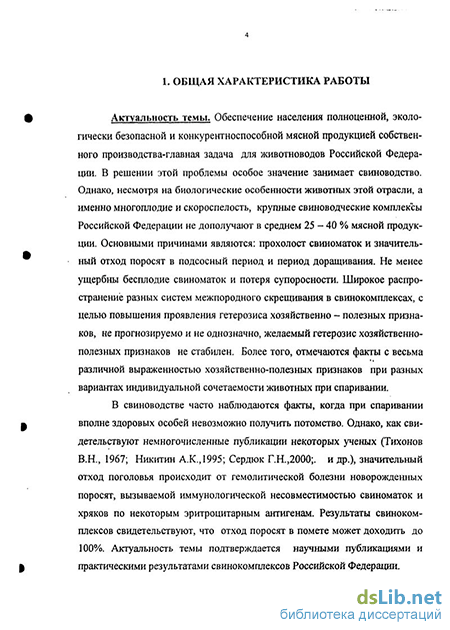 4

1. ОБЩАЯ ХАРАКТЕРИСТИКА РАБОТЫ

Актуальность темы. Обеспечение населения полноценной, экологически безопасной и конкурентноспособной мясной продукцией собственного производства-главная задача для животноводов Российской Федерации. В решении этой проблемы особое значение занимает свиноводство. Однако, несмотря на биологические особенности животных этой отрасли, а именно многоплодие и скороспелость, крупные свиноводческие комплексы Российской Федерации не дополучают в среднем 25 – 40 % мясной продукции. Основными причинами являются: прохолост свиноматок и значительный отход поросят в подсосный период и период доращивания. Не менее ущербны бесплодие свиноматок и потеря супоросности. Широкое распространение разных систем межпородного скрещивания в свинокомплексах, с целью повышения проявления гетерозиса хозяйственно – полезных признаков, не прогнозируемо и не однозначно, желаемый гетерозис хозяйственно-полезных признаков не стабилен. Более того, отмечаются факты с весьма различной выраженностью хозяйственно-полезных признаков при разных вариантах индивидуальной сочетаемости животных при спаривании.

В свиноводстве часто наблюдаются факты, когда при спаривании вполне здоровых особей невозможно получить потомство. Однако, как свидетельствуют немногочисленные публикации некоторых ученых (Тихонов В.Н., 1967; Никитин А.К.,1995; Сердюк Г.Н.,2000;. и др.), значительный отход поголовья происходит от гемолитической болезни новорожденных поросят, вызываемой иммунологической несовместимостью свиноматок и хряков по некоторым эритроцитарным антигенам. Результаты свинокомплексов свидетельствуют, что отход поросят в помете может доходить до 100%. Актуальность темы подтверждается научными публикациями и практическими результатами свинокомплексов Российской Федерации.

dsLib.net
библиотека диссертаций